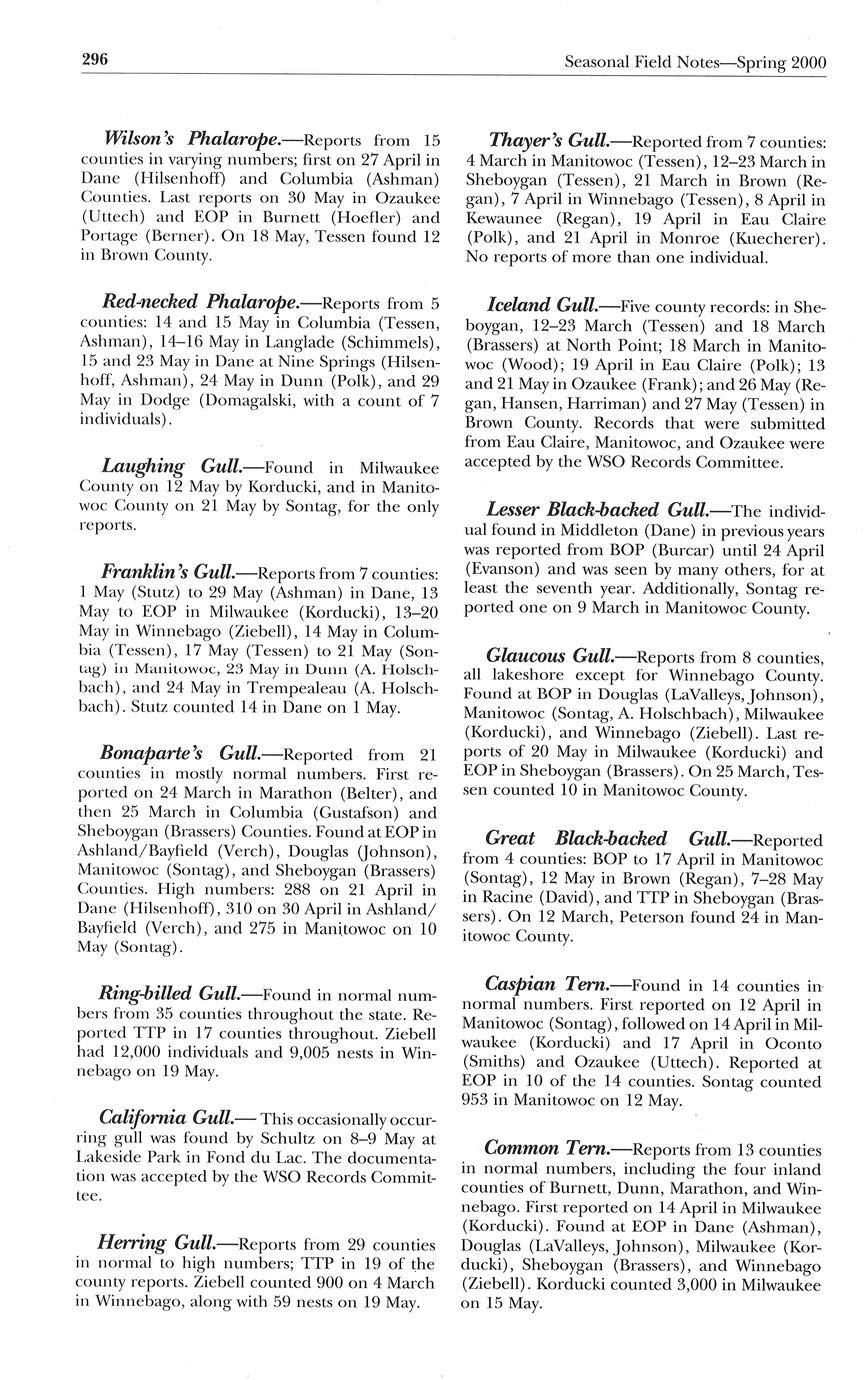 296

Seasonal Field Notes—Spring 2000

Wilson's Phalarope.—Reports from 15 counties in varying numbers; first on 27 April in Dane (Hilsenhoff) and Columbia (Ashman) Counties. Last reports on 30 May in Ozaukee (Uttech) and EOP in Burnett (Hoefler) and Portage (Berner). On 18 May, Tessen found 12 in Brown County.

Red-necked Phalarope.—Reports from 5 counties: 14 and 15 May in Columbia (Tessen, Ashman), 14–16 May in Langlade (Schimmels), 15 and 23 May in Dane at Nine Springs (Hilsenhoff, Ashman), 24 May in Dunn (Polk), and 29 May in Dodge (Domagalski, with a count of 7 individuals).

Laughing Gull.—Found in Milwaukee County on 12 May by Korducki, and in Manitowoc County on 21 May by Sontag, for the only reports.

Franklin's Gull.—Reports from 7 counties: 1 May (Stutz) to 29 May (Ashman) in Dane, 13 May to EOP in Milwaukee (Korducki), 13–20 May in Winnebago (Ziebell), 14 May in Columbia (Tessen), 17 May (Tessen) to 21 May (Sontag) in Manitowoc, 23 May in Dunn (A. Holschbach), and 24 May in Trempealeau (A. Holschbach). Stutz counted 14 in Dane on 1 May.

Bonaparte's Gull.—Reported from 21 counties in mostly normal numbers. First reported on 24 March in Marathon (Belter), and then 25 March in Columbia (Gustafson) and Sheboygan (Brassers) Counties. Found at EOP in Ashland/Bayfield (Verch), Douglas (Johnson), Manitowoc (Sontag), and Sheboygan (Brassers) Counties. High numbers: 288 on 21 April in Dane (Hilsenhoff), 310 on 30 April in Ashland/Bayfield (Verch), and 275 in Manitowoc on 10 May (Sontag).

Ring-billed Gull.—Found in normal numbers from 35 counties throughout the state. Reported TTP in 17 counties throughout. Ziebell had 12,000 individuals and 9,005 nests in Winnebago on 19 May.

California Gull.— This occasionally occurring gull was found by Schultz on 8–9 May at Lakeside Park in Fond du Lac. The documentation was accepted by the WSO Records Committee.

Herring Gull.—Reports from 29 counties in normal to high numbers; TTP in 19 of the county reports. Ziebell counted 900 on 4 March in Winnebago, along with 59 nests on 19 May.

Thayer's Gull.—Reported from 7 counties: 4 March in Manitowoc (Tessen), 12–23 March in Sheboygan (Tessen), 21 March in Brown (Regan), 7 April in Winnebago (Tessen), 8 April in Kewaunee (Regan), 19 April in Eau Claire (Polk), and 21 April in Monroe (Kuecherer). No reports of more than one individual.

Iceland Gull.—Five county records: in Sheboygan, 12–23 March (Tessen) and 18 March (Brassers) at North Point; 18 March in Manitowoc (Wood); 19 April in Eau Claire (Polk); 13 and 21 May in Ozaukee (Frank); and 26 May (Regan, Hansen, Harriman) and 27 May (Tessen) in Brown County. Records that were submitted from Eau Claire, Manitowoc, and Ozaukee were accepted by the WSO Records Committee.

Lesser Black-backed Gull.—The individual found in Middleton (Dane) in previous years was reported from BOP (Burcar) until 24 April (Evanson) and was seen by many others, for at least the seventh year. Additionally, Sontag reported one on 9 March in Manitowoc County.

Glaucous Gull.—Reports from 8 counties, all lakeshore except for Winnebago County. Found at BOP in Douglas (LaValleys, Johnson), Manitowoc (Sontag, A. Holschbach), Milwaukee (Korducki), and Winnebago (Ziebell). Last reports of 20 May in Milwaukee (Korducki) and EOP in Sheboygan (Brassers). On 25 March, Tessen counted 10 in Manitowoc County.

Great Black-backed Gull.—Reported from 4 counties: BOP to 17 April in Manitowoc (Sontag), 12 May in Brown (Regan), 7–28 May in Racine (David), and TTP in Sheboygan (Brassers). On 12 March, Peterson found 24 in Manitowoc County.

Caspian Tern.—Found in 14 counties in normal numbers. First reported on 12 April in Manitowoc (Sontag), followed on 14 April in Milwaukee (Korducki) and 17 April in Oconto (Smiths) and Ozaukee (Uttech). Reported at EOP in 10 of the 14 counties. Sontag counted 953 in Manitowoc on 12 May.

Common Tern.—Reports from 13 counties in normal numbers, including the four inland counties of Burnett, Dunn, Marathon, and Winnebago. First reported on 14 April in Milwaukee (Korducki). Found at EOP in Dane (Ashman), Douglas (LaValleys, Johnson), Milwaukee (Korducki), Sheboygan (Brassers), and Winnebago (Ziebell). Korducki counted 3,000 in Milwaukee on 15 May.